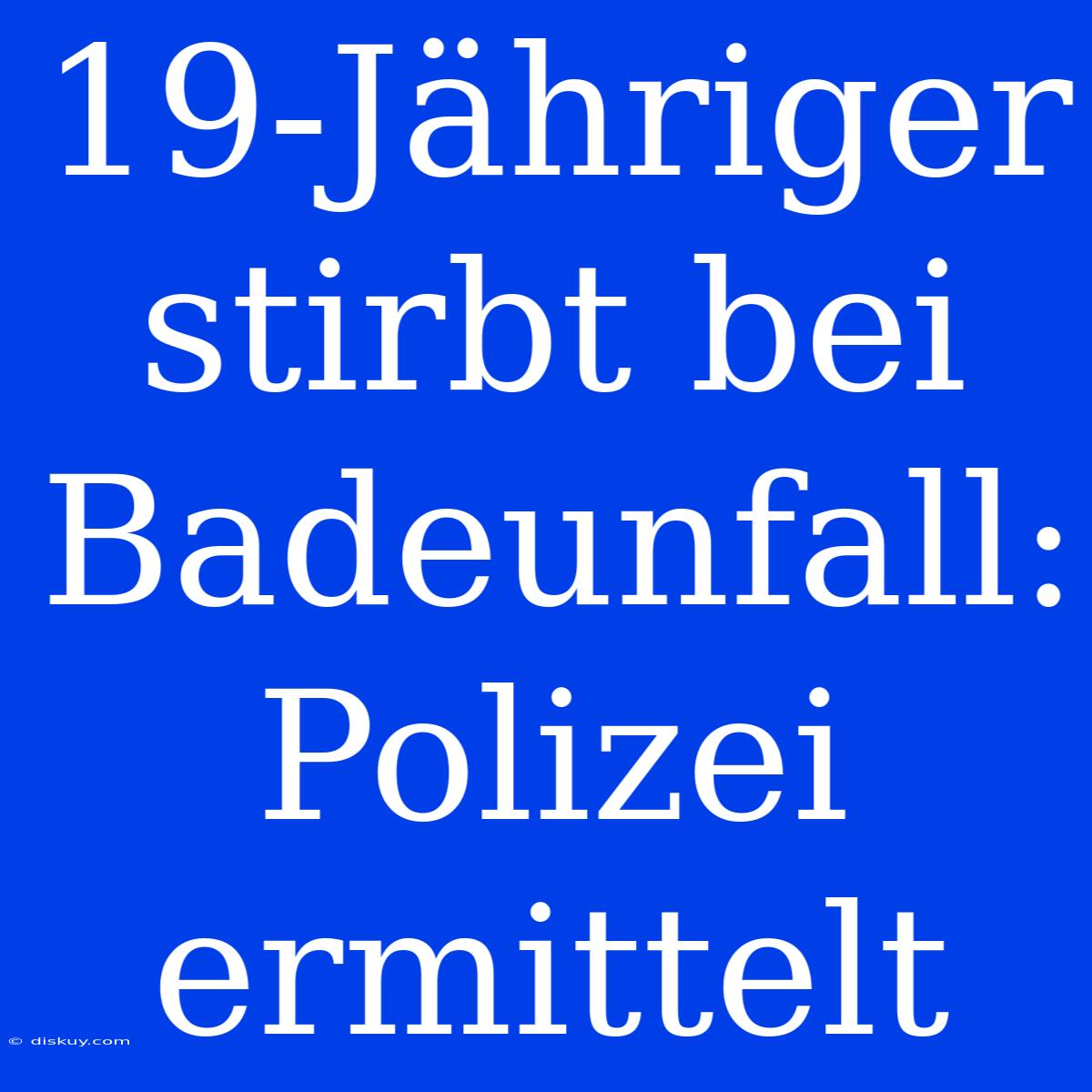 19-Jähriger stirbt bei Badeunfall: Polizei ermittelt

© diskuy.com